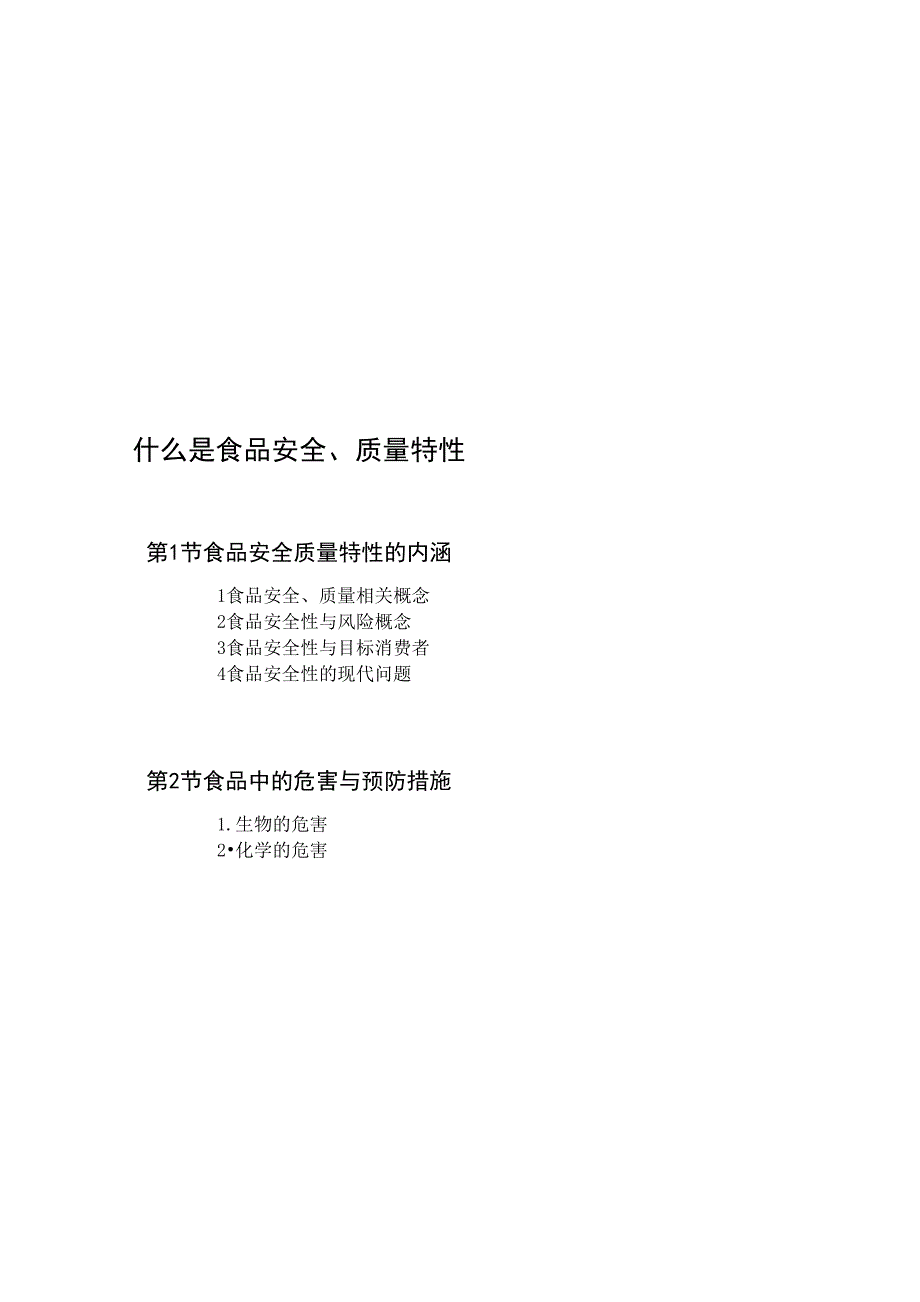 什么是食品安全、质量特性

第1节食品安全质量特性的内涵

1食品安全、质量相关概念
2食品安全性与风险概念
3食品安全性与目标消费者
4食品安全性的现代问题

第2节食品中的危害与预防措施

1.生物的危害
2•化学的危害